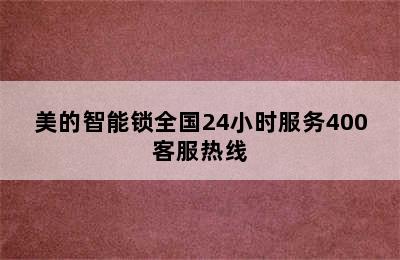 美的智能锁全国24小时服务400客服热线